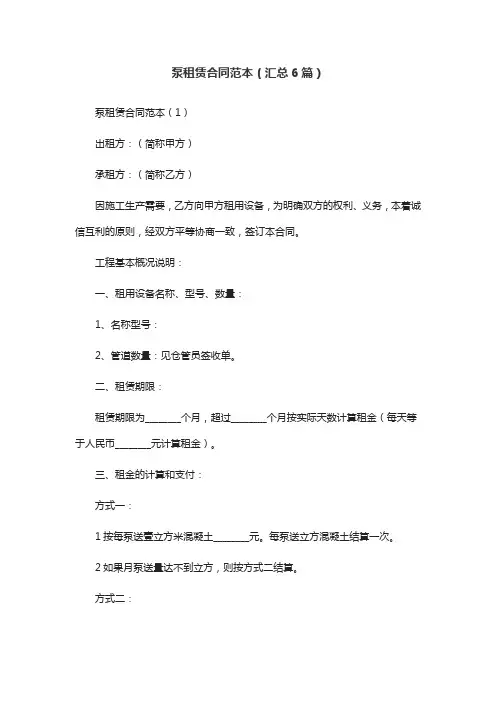 泵租赁合同范本（汇总6篇）

泵租赁合同范本（1）

出租方：（简称甲方）

承租方：（简称乙方）

因施工生产需要，乙方向甲方租用设备，为明确双方的权利、义务，本着诚信互利的原则，经双方平等协商一致，签订本合同。

工程基本概况说明：

一、租用设备名称、型号、数量：

1、名称型号：

2、管道数量：见仓管员签收单。

二、租赁期限：

租赁期限为________个月，超过________个月按实际天数计算租金（每天等于人民币________元计算租金）。

三、租金的计算和支付：

方式一：

1 按每泵送壹立方米混凝土________元。每泵送立方混凝土结算一次。

2 如果月泵送量达不到立方，则按方式二结算。

方式二：